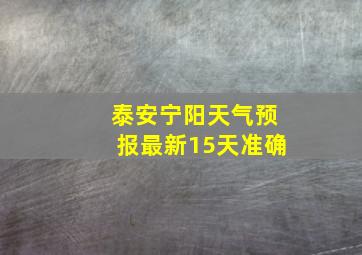 泰安宁阳天气预报最新15天准确